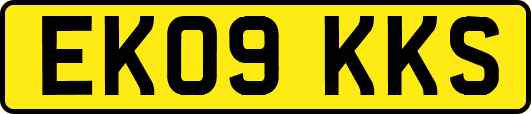 EK09 KKS